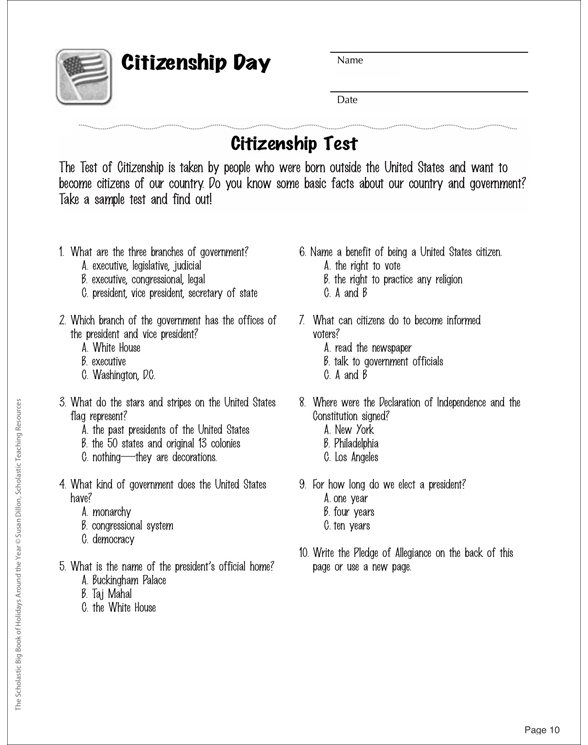 Citizenship Day

Name

Date

Citizenship Test

The Test of Citizenship is taken by people who were born outside the United States and want to become citizens of our country. Do you know some basic facts about our country and government? Take a sample test and find out!

1. What are the three branches of government?
A. executive, legislative, judicial
B. executive, congressional, legal
C. president, vice president, secretary of state

2. Which branch of the government has the offices of the president and vice president?
A. White House
B. executive
C. Washington, D.C.

3. What do the stars and stripes on the United States flag represent?
A. the past presidents of the United States
B. the 50 states and original 13 colonies
C. nothing—they are decorations.

4. What kind of government does the United States have?
A. monarchy
B. congressional system
C. democracy

5. What is the name of the president's official home?
A. Buckingham Palace
B. Taj Mahal
C. the White House

6. Name a benefit of being a United States citizen.
A. the right to vote
B. the right to practice any religion
C. A and B

7. What can citizens do to become informed voters?
A. read the newspaper
B. talk to government officials
C. A and B

8. Where were the Declaration of Independence and the Constitution signed?
A. New York
B. Philadelphia
C. Los Angeles

9. For how long do we elect a president?
A. one year
B. four years
C. ten years

10. Write the Pledge of Allegiance on the back of this page or use a new page.

The Scholastic Big Book of Holidays Around the Year © Susan Dillon, Scholastic Teaching Resources

Page 10